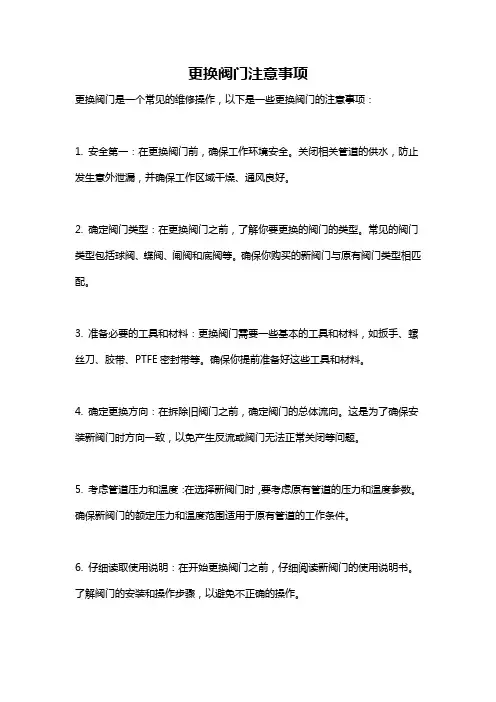 更换阀门注意事项

更换阀门是一个常见的维修操作，以下是一些更换阀门的注意事项：

1. 安全第一：在更换阀门前，确保工作环境安全。关闭相关管道的供水，防止发生意外泄漏，并确保工作区域干燥、通风良好。

2. 确定阀门类型：在更换阀门之前，了解你要更换的阀门的类型。常见的阀门类型包括球阀、蝶阀、闸阀和底阀等。确保你购买的新阀门与原有阀门类型相匹配。

3. 准备必要的工具和材料：更换阀门需要一些基本的工具和材料，如扳手、螺丝刀、胶带、PTFE 密封带等。确保你提前准备好这些工具和材料。

4. 确定更换方向：在拆除旧阀门之前，确定阀门的总体流向。这是为了确保安装新阀门时方向一致，以免产生反流或阀门无法正常关闭等问题。

5. 考虑管道压力和温度：在选择新阀门时，要考虑原有管道的压力和温度参数。确保新阀门的额定压力和温度范围适用于原有管道的工作条件。

6. 仔细读取使用说明：在开始更换阀门之前，仔细阅读新阀门的使用说明书。了解阀门的安装和操作步骤，以避免不正确的操作。